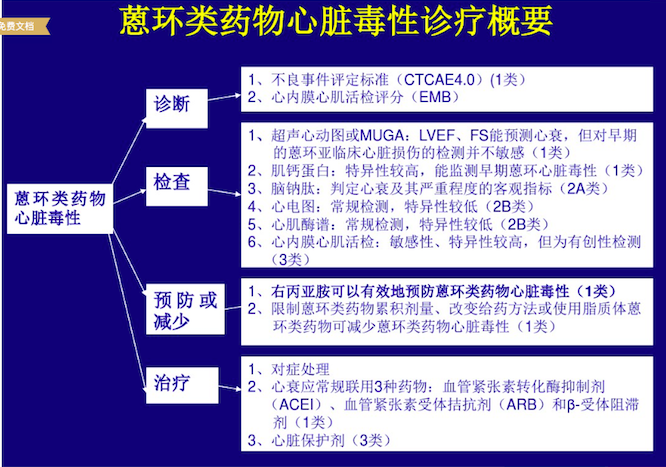 免费文档

蒽环类药物心脏毒性诊疗概要

蒽环类药物心脏毒性

诊断

1、不良事件评定标准（CTCAE4.0）(1类)
2、心内膜心肌活检评分（EMB）

检查

1、超声心动图或MUGA：LVEF、FS能预测心衰，但对早期的蒽环亚临床心脏损伤的检测并不敏感（1类）
2、肌钙蛋白：特异性较高，能监测早期蒽环心脏毒性（1类）
3、脑钠肽：判定心衰及其严重程度的客观指标（2A类）
4、心电图：常规检测，特异性较低（2B类）
5、心肌酶谱：常规检测，特异性较低（2B类）
6、心内膜心肌活检：敏感性、特异性较高，但为有创性检测（3类）

预防或减少

1、右丙亚胺可以有效地预防蒽环类药物心脏毒性（1类）
2、限制蒽环类药物累积剂量、改变给药方法或使用脂质体蒽环类药物可减少蒽环类药物心脏毒性（1类）

治疗

1、对症处理
2、心衰应常规联用3种药物：血管紧张素转化酶抑制剂（ACEI）、血管紧张素受体拮抗剂（ARB）和β-受体阻滞剂（1类）
3、心脏保护剂（3类）